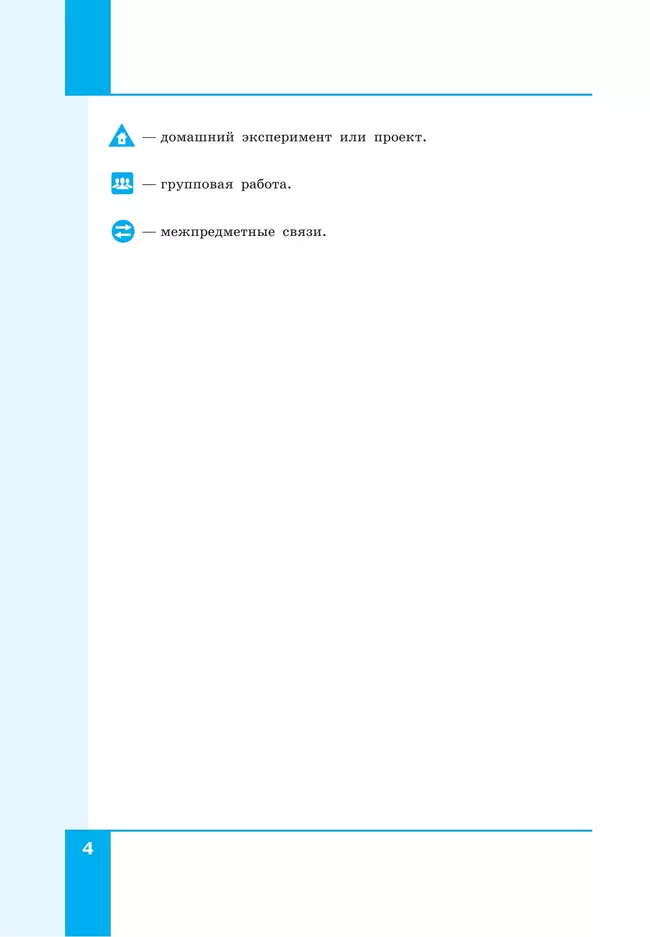 — домашний эксперимент или проект.

— групповая работа.

— межпредметные связи.

4